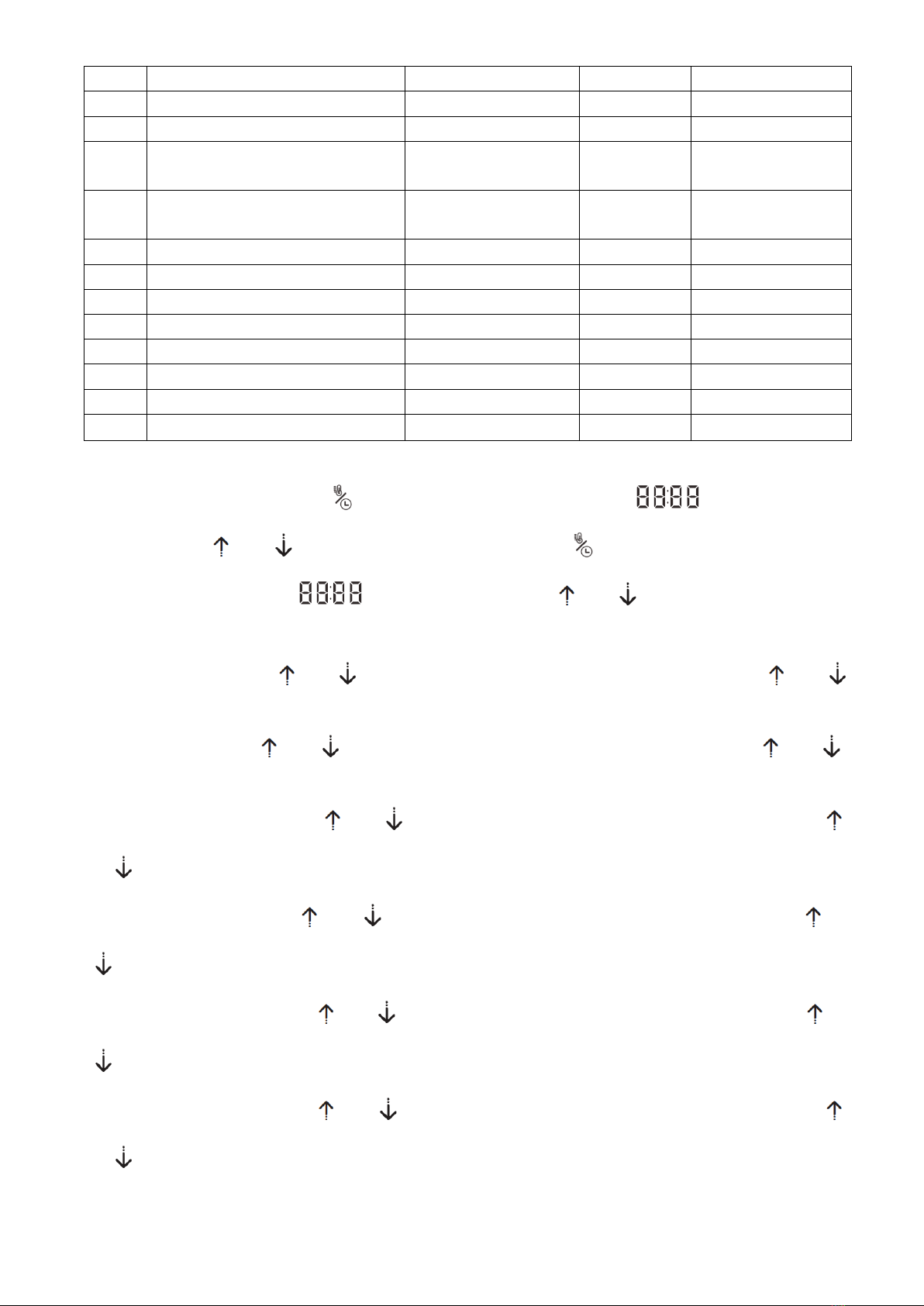 88:88

88:88